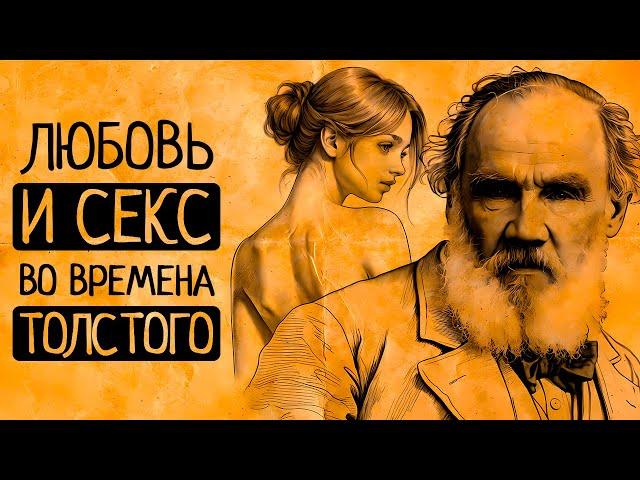 ЛЮБОВЬ
И СЕКС
ВО ВРЕМЕНА
ТОЛСТОГО